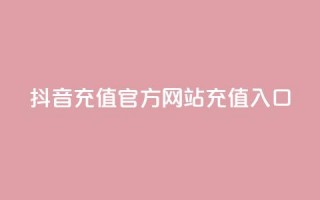 抖音充值官方网站充值入口